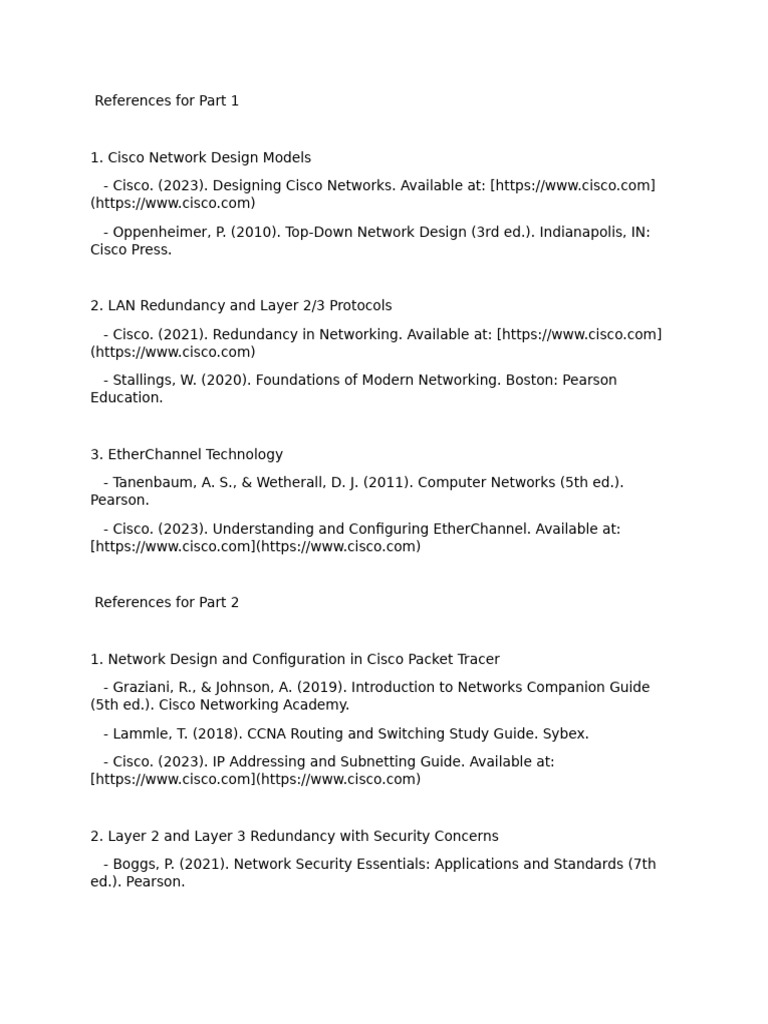 References for Part 1

1. Cisco Network Design Models

- Cisco. (2023). Designing Cisco Networks. Available at: [https://www.cisco.com](https://www.cisco.com)

- Oppenheimer, P. (2010). Top-Down Network Design (3rd ed.). Indianapolis, IN: Cisco Press.

2. LAN Redundancy and Layer 2/3 Protocols

- Cisco. (2021). Redundancy in Networking. Available at: [https://www.cisco.com](https://www.cisco.com)

- Stallings, W. (2020). Foundations of Modern Networking. Boston: Pearson Education.

3. EtherChannel Technology

- Tanenbaum, A. S., & Wetherall, D. J. (2011). Computer Networks (5th ed.). Pearson.

- Cisco. (2023). Understanding and Configuring EtherChannel. Available at: [https://www.cisco.com](https://www.cisco.com)

References for Part 2

1. Network Design and Configuration in Cisco Packet Tracer

- Graziani, R., & Johnson, A. (2019). Introduction to Networks Companion Guide (5th ed.). Cisco Networking Academy.

- Lammle, T. (2018). CCNA Routing and Switching Study Guide. Sybex.

- Cisco. (2023). IP Addressing and Subnetting Guide. Available at: [https://www.cisco.com](https://www.cisco.com)

2. Layer 2 and Layer 3 Redundancy with Security Concerns

- Boggs, P. (2021). Network Security Essentials: Applications and Standards (7th ed.). Pearson.